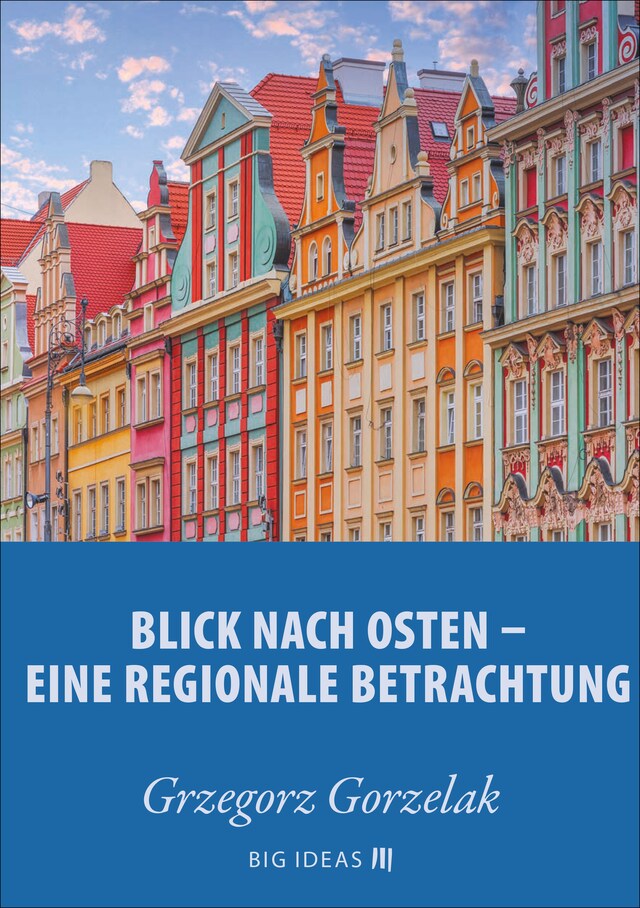 BLICK NACH OSTEN – EINE REGIONALE BETRACHTUNG

Grzegorz Gorzelak

BIG IDEAS